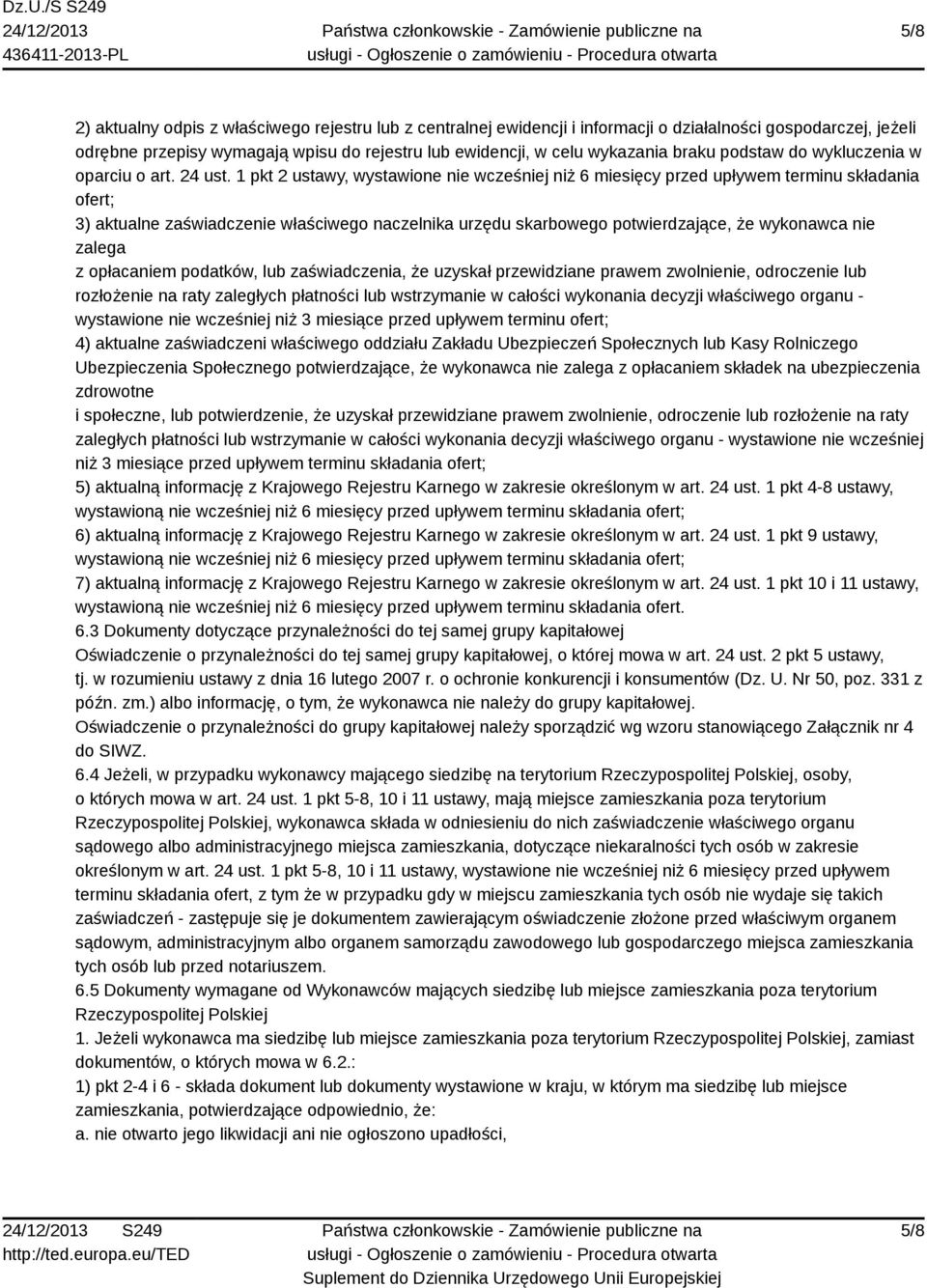 Dz.U./S S249
24/12/2013
436411-2013-PL

Państwa członkowskie - Zamówienie publiczne na usługi - Ogłoszenie o zamówieniu - Procedura otwarta

5/8

2) aktualny odpis z właściwego rejestru lub z centralnej ewidencji i informacji o działalności gospodarczej, jeżeli odrębne przepisy wymagają wpisu do rejestru lub ewidencji, w celu wykazania braku podstaw do wykluczenia w oparciu o art. 24 ust. 1 pkt 2 ustawy, wystawione nie wcześniej niż 6 miesięcy przed upływem terminu składania ofert;

3) aktualne zaświadczenie właściwego naczelnika urzędu skarbowego potwierdzające, że wykonawca nie zalega

z opłacaniem podatków, lub zaświadczenia, że uzyskał przewidziane prawem zwolnienie, odroczenie lub rozłożenie na raty zaległych płatności lub wstrzymanie w całości wykonania decyzji właściwego organu - wystawione nie wcześniej niż 3 miesiące przed upływem terminu ofert;

4) aktualne zaświadczeni właściwego oddziału Zakładu Ubezpieczeń Społecznych lub Kasy Rolniczego Ubezpieczenia Społecznego potwierdzające, że wykonawca nie zalega z opłacaniem składek na ubezpieczenia zdrowotne

i społeczne, lub potwierdzenie, że uzyskał przewidziane prawem zwolnienie, odroczenie lub rozłożenie na raty zaległych płatności lub wstrzymanie w całości wykonania decyzji właściwego organu - wystawione nie wcześniej niż 3 miesiące przed upływem terminu składania ofert;

5) aktualną informację z Krajowego Rejestru Karnego w zakresie określonym w art. 24 ust. 1 pkt 4-8 ustawy, wystawioną nie wcześniej niż 6 miesięcy przed upływem terminu składania ofert;

6) aktualną informację z Krajowego Rejestru Karnego w zakresie określonym w art. 24 ust. 1 pkt 9 ustawy, wystawioną nie wcześniej niż 6 miesięcy przed upływem terminu składania ofert;

7) aktualną informację z Krajowego Rejestru Karnego w zakresie określonym w art. 24 ust. 1 pkt 10 i 11 ustawy, wystawioną nie wcześniej niż 6 miesięcy przed upływem terminu składania ofert.

6.3 Dokumenty dotyczące przynależności do tej samej grupy kapitałowej

Oświadczenie o przynależności do tej samej grupy kapitałowej, o której mowa w art. 24 ust. 2 pkt 5 ustawy, tj. w rozumieniu ustawy z dnia 16 lutego 2007 r. o ochronie konkurencji i konsumentów (Dz. U. Nr 50, poz. 331 z późn. zm.) albo informację, o tym, że wykonawca nie należy do grupy kapitałowej.

Oświadczenie o przynależności do grupy kapitałowej należy sporządzić wg wzoru stanowiącego Załącznik nr 4 do SIWZ.

6.4 Jeżeli, w przypadku wykonawcy mającego siedzibę na terytorium Rzeczypospolitej Polskiej, osoby, o których mowa w art. 24 ust. 1 pkt 5-8, 10 i 11 ustawy, mają miejsce zamieszkania poza terytorium Rzeczypospolitej Polskiej, wykonawca składa w odniesieniu do nich zaświadczenie właściwego organu sądowego albo administracyjnego miejsca zamieszkania, dotyczące niekaralności tych osób w zakresie określonym w art. 24 ust. 1 pkt 5-8, 10 i 11 ustawy, wystawione nie wcześniej niż 6 miesięcy przed upływem terminu składania ofert, z tym że w przypadku gdy w miejscu zamieszkania tych osób nie wydaje się takich zaświadczeń - zastępuje się je dokumentem zawierającym oświadczenie złożone przed właściwym organem sądowym, administracyjnym albo organem samorządu zawodowego lub gospodarczego miejsca zamieszkania tych osób lub przed notariuszem.

6.5 Dokumenty wymagane od Wykonawców mających siedzibę lub miejsce zamieszkania poza terytorium Rzeczypospolitej Polskiej

1. Jeżeli wykonawca ma siedzibę lub miejsce zamieszkania poza terytorium Rzeczypospolitej Polskiej, zamiast dokumentów, o których mowa w 6.2.:

1) pkt 2-4 i 6 - składa dokument lub dokumenty wystawione w kraju, w którym ma siedzibę lub miejsce zamieszkania, potwierdzające odpowiednio, że:

a. nie otwarto jego likwidacji ani nie ogłoszono upadłości,

24/12/2013 S249
http://ted.europa.eu/TED

Państwa członkowskie - Zamówienie publiczne na usługi - Ogłoszenie o zamówieniu - Procedura otwarta
Suplement do Dziennika Urzędowego Unii Europejskiej

5/8